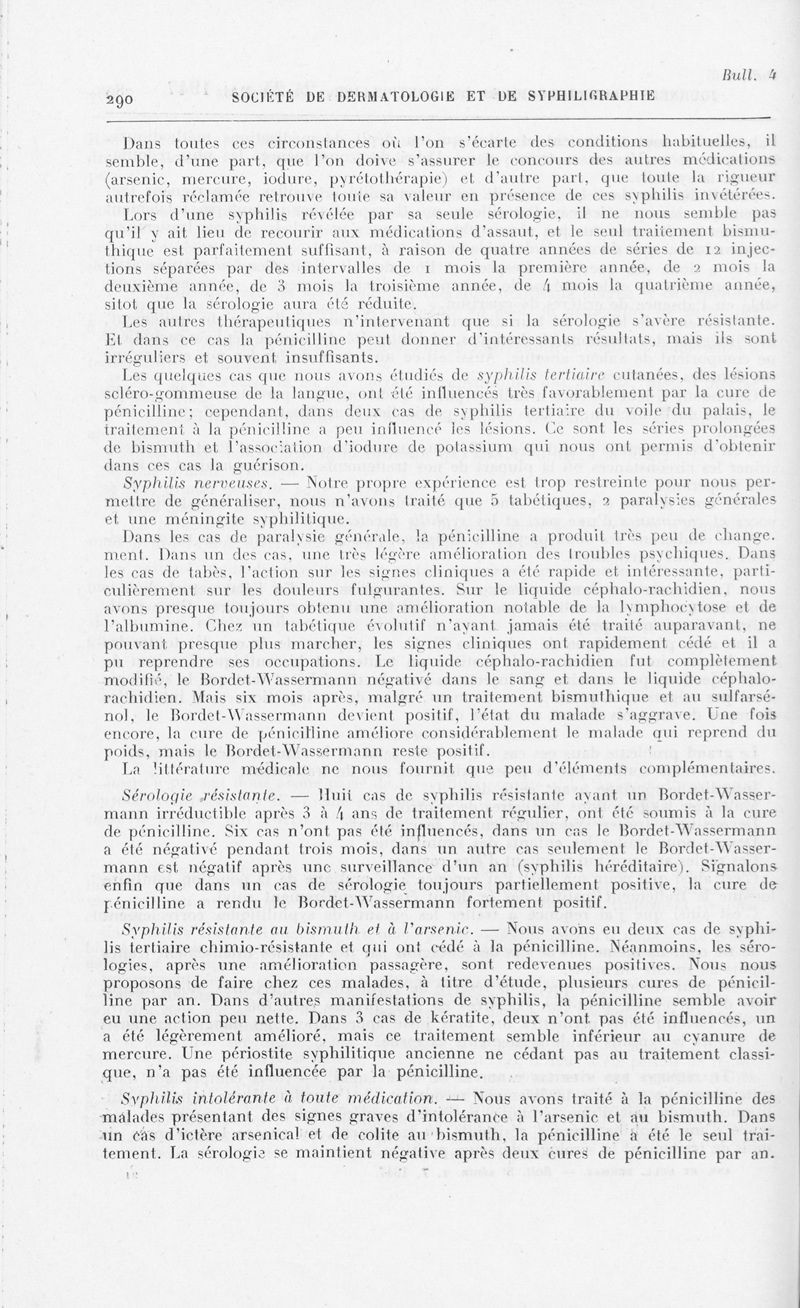 Bull. 4

290 SOCIÉTÉ DE DERMATOLOGIE ET DE SYPHILIGRAPHIE

Dans toutes ces circonstances où l'on s'écarte des conditions habituelles, il semble, d'une part, que l'on doive s'assurer le concours des autres médications (arsenic, mercure, iodure, pyrétothérapie) et d'autre part, que toute la rigueur autrefois réclamée retrouve toute sa valeur en présence de ces syphilis invétérées.

Lors d'une syphilis révélée par sa seule sérologie, il ne nous semble pas qu'il y ait lieu de recourir aux médications d'assaut, et le seul traitement bismuthique est parfaitement suffisant, à raison de quatre années de séries de 12 injections séparées par des intervalles de 1 mois la première année, de 2 mois la deuxième année, de 3 mois la troisième année, de 4 mois la quatrième année, sitot que la sérologie aura été réduite.

Les autres thérapeutiques n'intervenant que si la sérologie s'avère résistante. Et dans ce cas la pénicilline peut donner d'intéressants résultats, mais ils sont irréguliers et souvent insuffisants.

Les quelques cas que nous avons étudiés de syphilis tertiaire cutanées, des lésions scléro-gommeuse de la langue, ont été influencés très favorablement par la cure de pénicilline; cependant, dans deux cas de syphilis tertiaire du voile du palais, le traitement à la pénicilline a peu influencé les lésions. Ce sont les séries prolongées de bismuth et l'association d'iodure de potassium qui nous ont permis d'obtenir dans ces cas la guérison.

Syphilis nerveuses. — Notre propre expérience est trop restreinte pour nous permettre de généraliser, nous n'avons traité que 5 tabétiques, 2 paralysies générales et une méningite syphilitique.

Dans les cas de paralysie générale, la pénicilline a produit très peu de changement. Dans un des cas, une très légère amélioration des troubles psychiques. Dans les cas de tabès, l'action sur les signes cliniques a été rapide et intéressante, particulièrement sur les douleurs fulgurantes. Sur le liquide céphalo-rachidien, nous avons presque toujours obtenu une amélioration notable de la lymphocytose et de l'albumine. Chez un tabétique évolutif n'ayant jamais été traité auparavant, ne pouvant presque plus marcher, les signes cliniques ont rapidement cédé et il a pu reprendre ses occupations. Le liquide céphalo-rachidien fut complètement modifié, le Bordet-Wassermann négativé dans le sang et dans le liquide céphalo-rachidien. Mais six mois après, malgré un traitement bismuthique et au sulfarsénol, le Bordet-Wassermann devient positif, l'état du malade s'aggrave. Une fois encore, la cure de pénicilline améliore considérablement le malade qui reprend du poids, mais le Bordet-Wassermann reste positif.

La littérature médicale ne nous fournit que peu d'éléments complémentaires.

Sérologie résistante. — Huit cas de syphilis résistante ayant un Bordet-Wassermann irréductible après 3 à 4 ans de traitement régulier, ont été soumis à la cure de pénicilline. Six cas n'ont pas été influencés, dans un cas le Bordet-Wassermann a été négativé pendant trois mois, dans un autre cas seulement le Bordet-Wassermann est négatif après une surveillance d'un an (syphilis héréditaire). Signalons enfin que dans un cas de sérologie toujours partiellement positive, la cure de pénicilline a rendu le Bordet-Wassermann fortement positif.

Syphilis résistante au bismuth et à l'arsenic. — Nous avons eu deux cas de syphilis tertiaire chimio-résistante et qui ont cédé à la pénicilline. Néanmoins, les sérologies, après une amélioration passagère, sont redevenues positives. Nous nous proposons de faire chez ces malades, à titre d'étude, plusieurs cures de pénicilline par an. Dans d'autres manifestations de syphilis, la pénicilline semble avoir eu une action peu nette. Dans 3 cas de kératite, deux n'ont pas été influencés, un a été légèrement amélioré, mais ce traitement semble inférieur au cyanure de mercure. Une périostite syphilitique ancienne ne cédant pas au traitement classique, n'a pas été influencée par la pénicilline.

Syphilis intolérante à toute médication. — Nous avons traité à la pénicilline des malades présentant des signes graves d'intolérance à l'arsenic et au bismuth. Dans un cas d'ictère arsenical et de colite au bismuth, la pénicilline a été le seul traitement. La sérologie se maintient négative après deux cures de pénicilline par an.